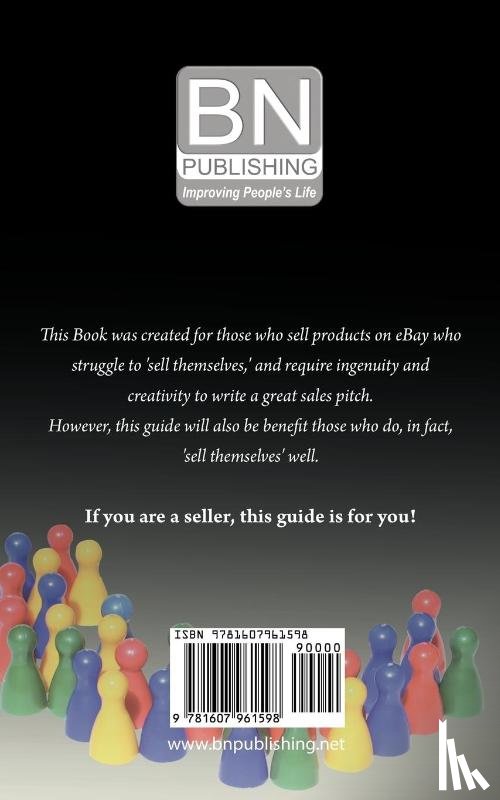 BN
PUBLISHING
Improving People's Life

This Book was created for those who sell products on eBay who struggle to 'sell themselves,' and require ingenuity and creativity to write a great sales pitch. However, this guide will also be benefit those who do, in fact, 'sell themselves' well.

If you are a seller, this guide is for you!

ISBN 9781607961598
90000
9 781607 961598

www.bnpublishing.net